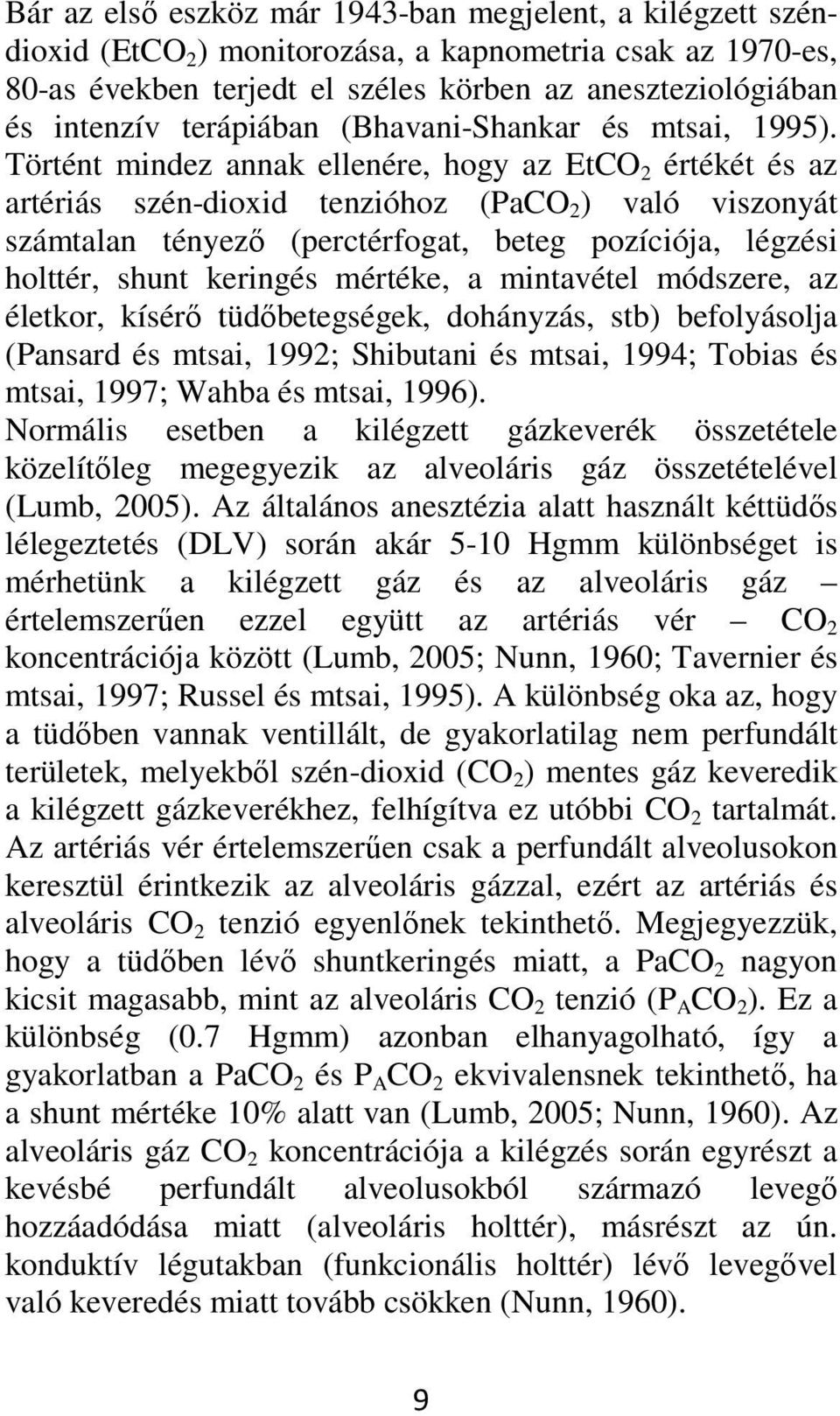 Bár az első eszköz már 1943-ban megjelent, a kilégzett széndioxid ($EtCO_2$) monitorozása, a kapnometria csak az 1970-es, 80-as években terjedt el széles körben az aneszteziológiában és intenzív terápiában (Bhavani-Shankar és mtsai, 1995). Történt mindez annak ellenére, hogy az $EtCO_2$ értékét és az artériás szén-dioxid tenzióhoz ($PaCO_2$) való viszonyát számtalan tényező (perctérfogat, beteg pozíciója, légzési holttér, shunt keringés mértéke, a mintavétel módszere, az életkor, kísérő tüdőbetegségek, dohányzás, stb) befolyásolja (Pansard és mtsai, 1992; Shibutani és mtsai, 1994; Tobias és mtsai, 1997; Wahba és mtsai, 1996).

Normális esetben a kilégzett gázkeverék összetétele közelítőleg megegyezik az alveoláris gáz összetételével (Lumb, 2005). Az általános anesztézia alatt használt kéttüdős lélegeztetés (DLV) során akár 5-10 Hgmm különbséget is mérhetünk a kilégzett gáz és az alveoláris gáz – értelemszerűen ezzel együtt az artériás vér – $CO_2$ koncentrációja között (Lumb, 2005; Nunn, 1960; Tavernier és mtsai, 1997; Russel és mtsai, 1995). A különbség oka az, hogy a tüdőben vannak ventillált, de gyakorlatilag nem perfundált területek, melyekből szén-dioxid ($CO_2$) mentes gáz keveredik a kilégzett gázkeverékhez, felhígítva ez utóbbi $CO_2$ tartalmát. Az artériás vér értelemszerűen csak a perfundált alveolusokon keresztül érintkezik az alveoláris gázzal, ezért az artériás és alveoláris $CO_2$ tenzió egyenlőnek tekinthető. Megjegyezzük, hogy a tüdőben lévő shuntkeringés miatt, a $PaCO_2$ nagyon kicsit magasabb, mint az alveoláris $CO_2$ tenzió ($P_ACO_2$). Ez a különbség (0.7 Hgmm) azonban elhanyagolható, így a gyakorlatban a $PaCO_2$ és $P_ACO_2$ ekvivalensnek tekinthető, ha a shunt mértéke 10% alatt van (Lumb, 2005; Nunn, 1960). Az alveoláris gáz $CO_2$ koncentrációja a kilégzés során egyrészt a kevésbé perfundált alveolusokból származó levegő hozzáadódása miatt (alveoláris holttér), másrészt az ún. konduktív légutakban (funkcionális holttér) lévő levegővel való keveredés miatt tovább csökken (Nunn, 1960).

9